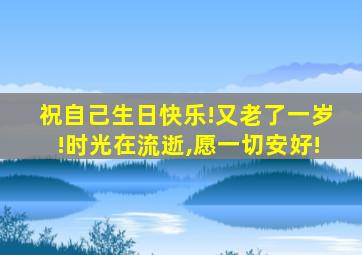 祝自己生日快乐!又老了一岁!时光在流逝,愿一切安好!